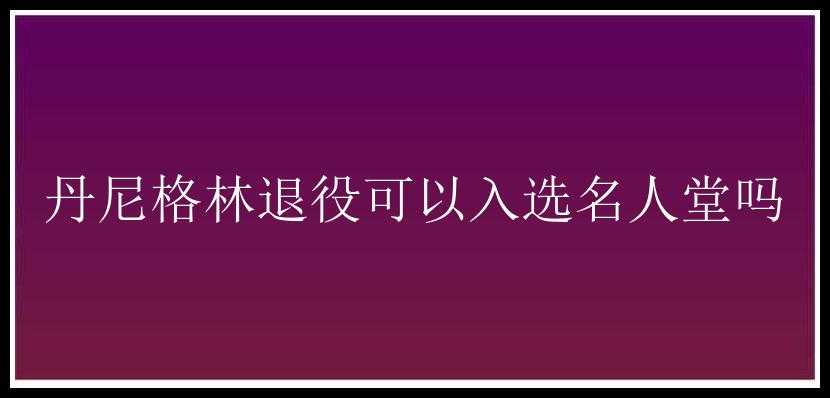 丹尼格林退役可以入选名人堂吗